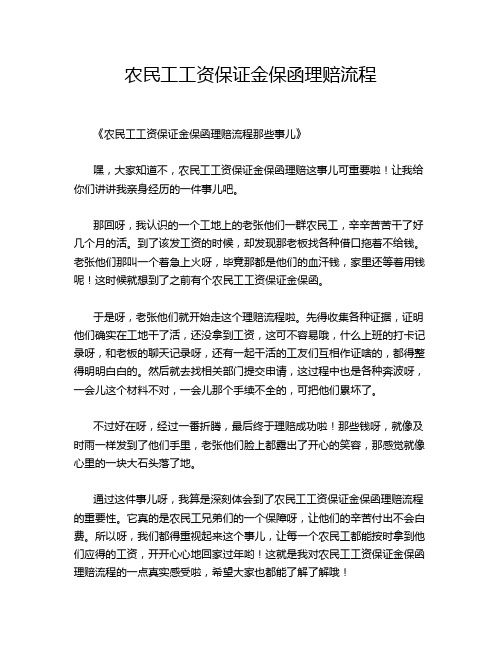 农民工工资保证金保函理赔流程

《农民工工资保证金保函理赔流程那些事儿》

嘿，大家知道不，农民工工资保证金保函理赔这事儿可重要啦！让我给你们讲讲我亲身经历的一件事儿吧。

那回呀，我认识的一个工地上的老张他们一群农民工，辛辛苦苦干了好几个月的活。到了该发工资的时候，却发现那老板找各种借口拖着不给钱。老张他们那叫一个着急上火呀，毕竟那都是他们的血汗钱，家里还等着用钱呢！这时候就想到了之前有个农民工工资保证金保函。

于是呀，老张他们就开始走这个理赔流程啦。先得收集各种证据，证明他们确实在工地干了活，还没拿到工资，这可不容易哦，什么上班的打卡记录呀，和老板的聊天记录呀，还有一起干活的工友们互相作证啥的，都得整得明明白白的。然后就去找相关部门提交申请，这过程中也是各种奔波呀，一会儿这个材料不对，一会儿那个手续不全的，可把他们累坏了。

不过好在呀，经过一番折腾，最后终于理赔成功啦！那些钱呀，就像及时雨一样发到了他们手里，老张他们脸上都露出了开心的笑容，那感觉就像心里的一块大石头落了地。

通过这件事儿呀，我算是深刻体会到了农民工工资保证金保函理赔流程的重要性。它真的是农民工兄弟们的一个保障呀，让他们的辛苦付出不会白费。所以呀，我们都得重视起来这个事儿，让每一个农民工都能按时拿到他们应得的工资，开开心心地回家过年哟！这就是我对农民工工资保证金保函理赔流程的一点真实感受啦，希望大家也都能了解了解哦！